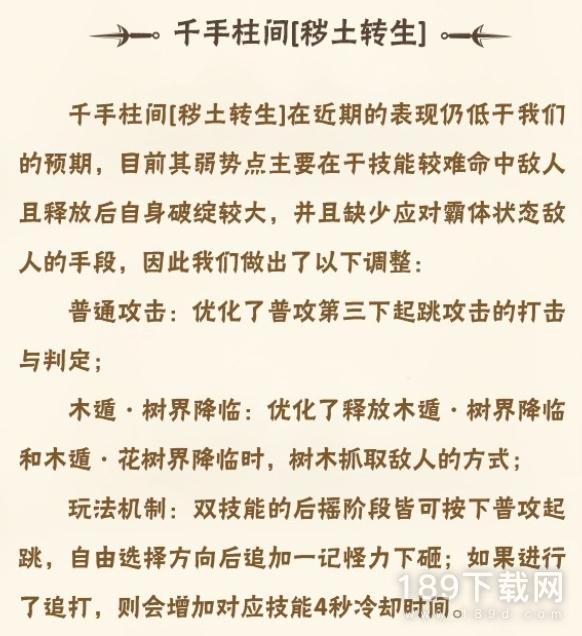 千手柱间[秽土转生]

千手柱间[秽土转生]在近期的表现仍低于我们的预期，目前其弱势点主要在于技能较难命中敌人且释放后自身破绽较大，并且缺少应对霸体状态敌人的手段，因此我们做出了以下调整：

普通攻击：优化了普攻第三下起跳攻击的打击与判定；

木遁·树界降临：优化了释放木遁·树界降临和木遁·花树界降临时，树木抓取敌人的方式；

玩法机制：双技能的后摇阶段皆可按下普攻起跳，自由选择方向后追加一记怪力下砸；如果进行了追打，则会增加对应技能4秒冷却时间。

189下载网
www.189d.com